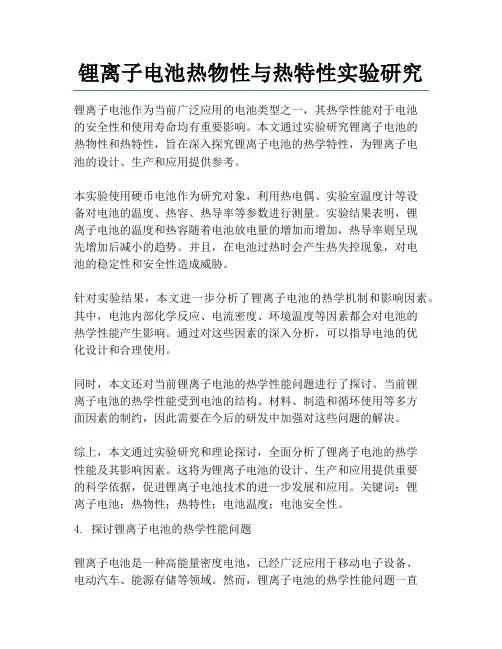 锂离子电池热物性与热特性实验研究

锂离子电池作为当前广泛应用的电池类型之一，其热学性能对于电池的安全性和使用寿命均有重要影响。本文通过实验研究锂离子电池的热物性和热特性，旨在深入探究锂离子电池的热学特性，为锂离子电池的设计、生产和应用提供参考。

本实验使用硬币电池作为研究对象，利用热电偶、实验室温度计等设备对电池的温度、热容、热导率等参数进行测量。实验结果表明，锂离子电池的温度和热容随着电池放电量的增加而增加，热导率则呈现先增加后减小的趋势。并且，在电池过热时会产生热失控现象，对电池的稳定性和安全性造成威胁。

针对实验结果，本文进一步分析了锂离子电池的热学机制和影响因素。其中，电池内部化学反应、电流密度、环境温度等因素都会对电池的热学性能产生影响。通过对这些因素的深入分析，可以指导电池的优化设计和合理使用。

同时，本文还对当前锂离子电池的热学性能问题进行了探讨。当前锂离子电池的热学性能受到电池的结构、材料、制造和循环使用等多方面因素的制约，因此需要在今后的研发中加强对这些问题的解决。

综上，本文通过实验研究和理论探讨，全面分析了锂离子电池的热学性能及其影响因素。这将为锂离子电池的设计、生产和应用提供重要的科学依据，促进锂离子电池技术的进一步发展和应用。关键词：锂离子电池；热物性；热特性；电池温度；电池安全性。

4. 探讨锂离子电池的热学性能问题

锂离子电池是一种高能量密度电池，已经广泛应用于移动电子设备、电动汽车、能源存储等领域。然而，锂离子电池的热学性能问题一直